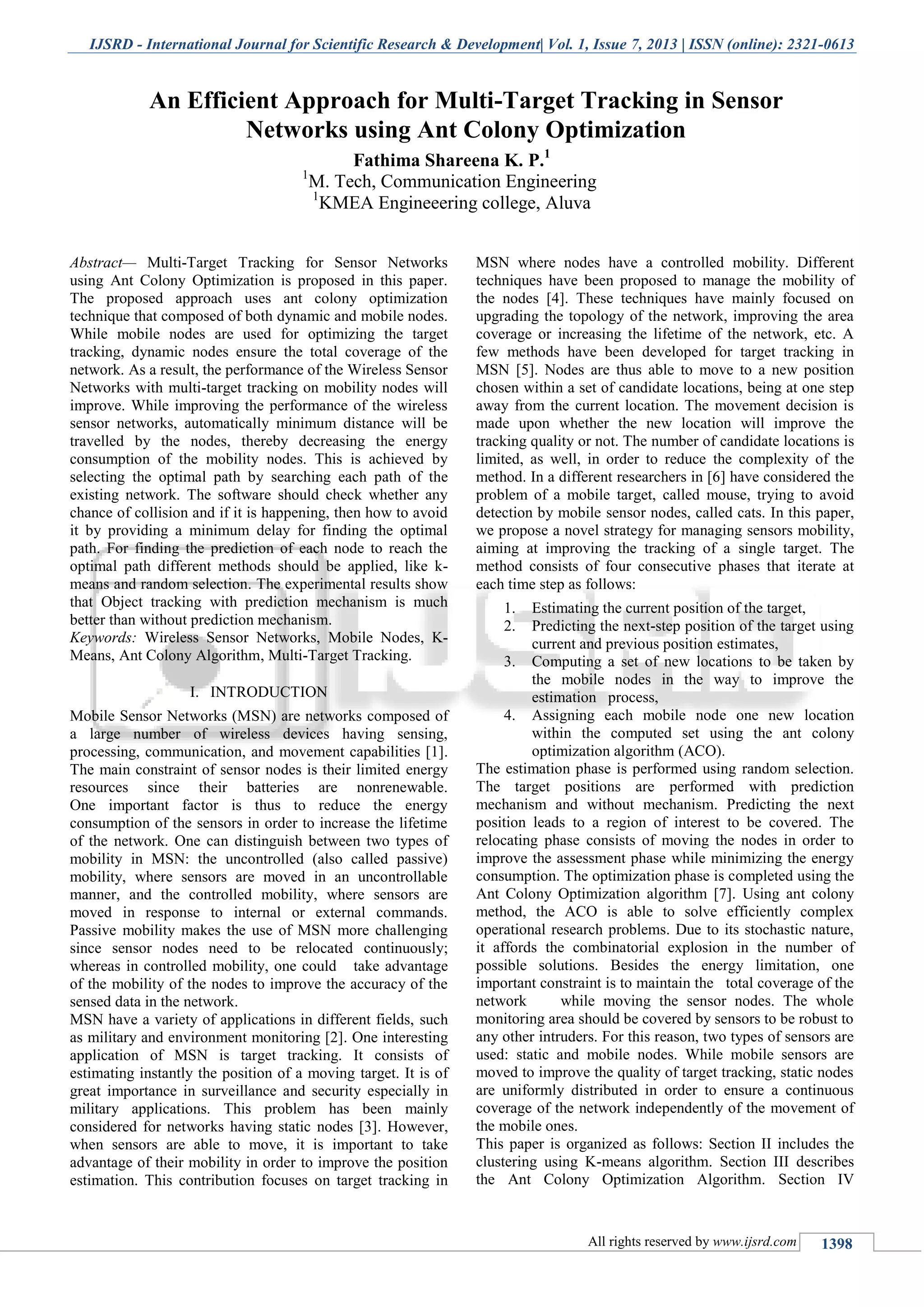 IJSRD - International Journal for Scientific Research & Development| Vol. 1, Issue 7, 2013 | ISSN (online): 2321-0613

An Efficient Approach for Multi-Target Tracking in Sensor Networks using Ant Colony Optimization

Fathima Shareena K. P.$^1$

$^1$M. Tech, Communication Engineering

$^1$KMEA Engineeering college, Aluva

Abstract— Multi-Target Tracking for Sensor Networks using Ant Colony Optimization is proposed in this paper. The proposed approach uses ant colony optimization technique that composed of both dynamic and mobile nodes. While mobile nodes are used for optimizing the target tracking, dynamic nodes ensure the total coverage of the network. As a result, the performance of the Wireless Sensor Networks with multi-target tracking on mobility nodes will improve. While improving the performance of the wireless sensor networks, automatically minimum distance will be travelled by the nodes, thereby decreasing the energy consumption of the mobility nodes. This is achieved by selecting the optimal path by searching each path of the existing network. The software should check whether any chance of collision and if it is happening, then how to avoid it by providing a minimum delay for finding the optimal path. For finding the prediction of each node to reach the optimal path different methods should be applied, like k-means and random selection. The experimental results show that Object tracking with prediction mechanism is much better than without prediction mechanism.

Keywords: Wireless Sensor Networks, Mobile Nodes, K-Means, Ant Colony Algorithm, Multi-Target Tracking.

I. INTRODUCTION

Mobile Sensor Networks (MSN) are networks composed of a large number of wireless devices having sensing, processing, communication, and movement capabilities [1]. The main constraint of sensor nodes is their limited energy resources since their batteries are nonrenewable. One important factor is thus to reduce the energy consumption of the sensors in order to increase the lifetime of the network. One can distinguish between two types of mobility in MSN: the uncontrolled (also called passive) mobility, where sensors are moved in an uncontrollable manner, and the controlled mobility, where sensors are moved in response to internal or external commands. Passive mobility makes the use of MSN more challenging since sensor nodes need to be relocated continuously; whereas in controlled mobility, one could take advantage of the mobility of the nodes to improve the accuracy of the sensed data in the network.

MSN have a variety of applications in different fields, such as military and environment monitoring [2]. One interesting application of MSN is target tracking. It consists of estimating instantly the position of a moving target. It is of great importance in surveillance and security especially in military applications. This problem has been mainly considered for networks having static nodes [3]. However, when sensors are able to move, it is important to take advantage of their mobility in order to improve the position estimation. This contribution focuses on target tracking in MSN where nodes have a controlled mobility. Different techniques have been proposed to manage the mobility of the nodes [4]. These techniques have mainly focused on upgrading the topology of the network, improving the area coverage or increasing the lifetime of the network, etc. A few methods have been developed for target tracking in MSN [5]. Nodes are thus able to move to a new position chosen within a set of candidate locations, being at one step away from the current location. The movement decision is made upon whether the new location will improve the tracking quality or not. The number of candidate locations is limited, as well, in order to reduce the complexity of the method. In a different researchers in [6] have considered the problem of a mobile target, called mouse, trying to avoid detection by mobile sensor nodes, called cats. In this paper, we propose a novel strategy for managing sensors mobility, aiming at improving the tracking of a single target. The method consists of four consecutive phases that iterate at each time step as follows:

1. Estimating the current position of the target,
2. Predicting the next-step position of the target using current and previous position estimates,
3. Computing a set of new locations to be taken by the mobile nodes in the way to improve the estimation process,
4. Assigning each mobile node one new location within the computed set using the ant colony optimization algorithm (ACO).

The estimation phase is performed using random selection. The target positions are performed with prediction mechanism and without mechanism. Predicting the next position leads to a region of interest to be covered. The relocating phase consists of moving the nodes in order to improve the assessment phase while minimizing the energy consumption. The optimization phase is completed using the Ant Colony Optimization algorithm [7]. Using ant colony method, the ACO is able to solve efficiently complex operational research problems. Due to its stochastic nature, it affords the combinatorial explosion in the number of possible solutions. Besides the energy limitation, one important constraint is to maintain the total coverage of the network while moving the sensor nodes. The whole monitoring area should be covered by sensors to be robust to any other intruders. For this reason, two types of sensors are used: static and mobile nodes. While mobile sensors are moved to improve the quality of target tracking, static nodes are uniformly distributed in order to ensure a continuous coverage of the network independently of the movement of the mobile ones.

This paper is organized as follows: Section II includes the clustering using K-means algorithm. Section III describes the Ant Colony Optimization Algorithm. Section IV

All rights reserved by www.ijsrd.com 1398